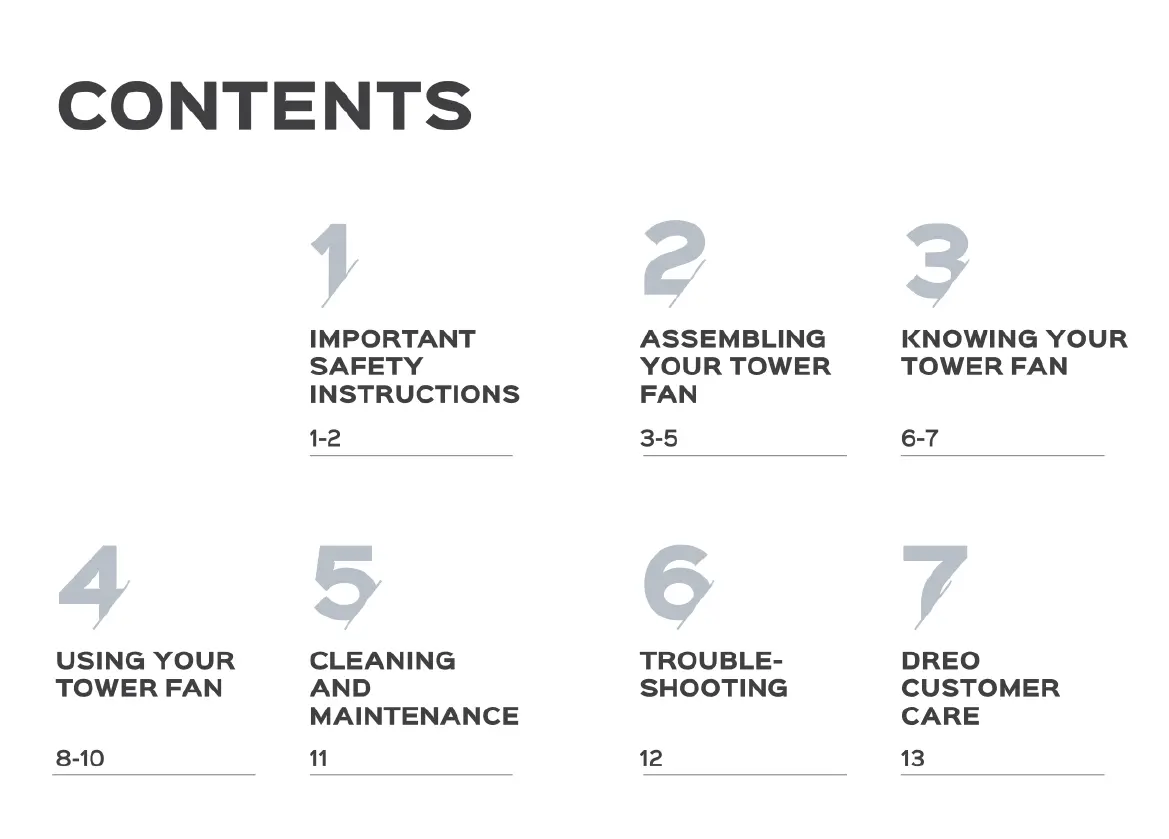 CONTENTS

1
IMPORTANT SAFETY INSTRUCTIONS
1-2

2
ASSEMBLING YOUR TOWER FAN
3-5

3
KNOWING YOUR TOWER FAN
6-7

4
USING YOUR TOWER FAN
8-10

5
CLEANING AND MAINTENANCE
11

6
TROUBLE-SHOOTING
12

7
DREO CUSTOMER CARE
13